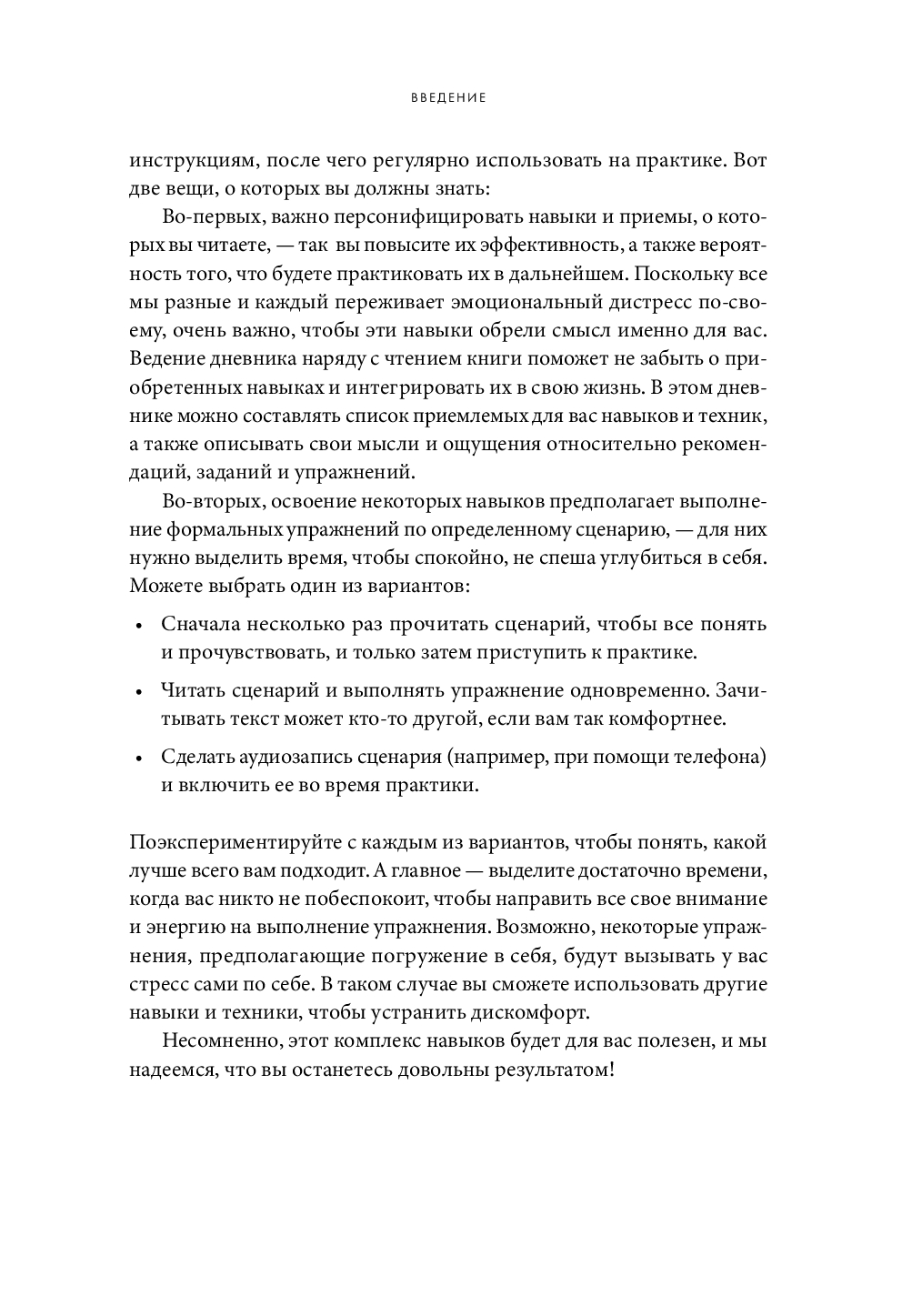 ВВЕДЕНИЕ

инструкциям, после чего регулярно использовать на практике. Вот две вещи, о которых вы должны знать:

Во-первых, важно персонифицировать навыки и приемы, о которых вы читаете, — так вы повысите их эффективность, а также вероятность того, что будете практиковать их в дальнейшем. Поскольку все мы разные и каждый переживает эмоциональный дистресс по-своему, очень важно, чтобы эти навыки обрели смысл именно для вас. Ведение дневника наряду с чтением книги поможет не забыть о приобретенных навыках и интегрировать их в свою жизнь. В этом дневнике можно составлять список приемлемых для вас навыков и техник, а также описывать свои мысли и ощущения относительно рекомендаций, заданий и упражнений.

Во-вторых, освоение некоторых навыков предполагает выполнение формальных упражнений по определенному сценарию, — для них нужно выделить время, чтобы спокойно, не спеша углубиться в себя. Можете выбрать один из вариантов:

• Сначала несколько раз прочитать сценарий, чтобы все понять и прочувствовать, и только затем приступить к практике.

• Читать сценарий и выполнять упражнение одновременно. Зачитывать текст может кто-то другой, если вам так комфортнее.

• Сделать аудиозапись сценария (например, при помощи телефона) и включить ее во время практики.

Поэкспериментируйте с каждым из вариантов, чтобы понять, какой лучше всего вам подходит. А главное — выделите достаточно времени, когда вас никто не побеспокоит, чтобы направить все свое внимание и энергию на выполнение упражнения. Возможно, некоторые упражнения, предполагающие погружение в себя, будут вызывать у вас стресс сами по себе. В таком случае вы сможете использовать другие навыки и техники, чтобы устранить дискомфорт.

Несомненно, этот комплекс навыков будет для вас полезен, и мы надеемся, что вы останетесь довольны результатом!